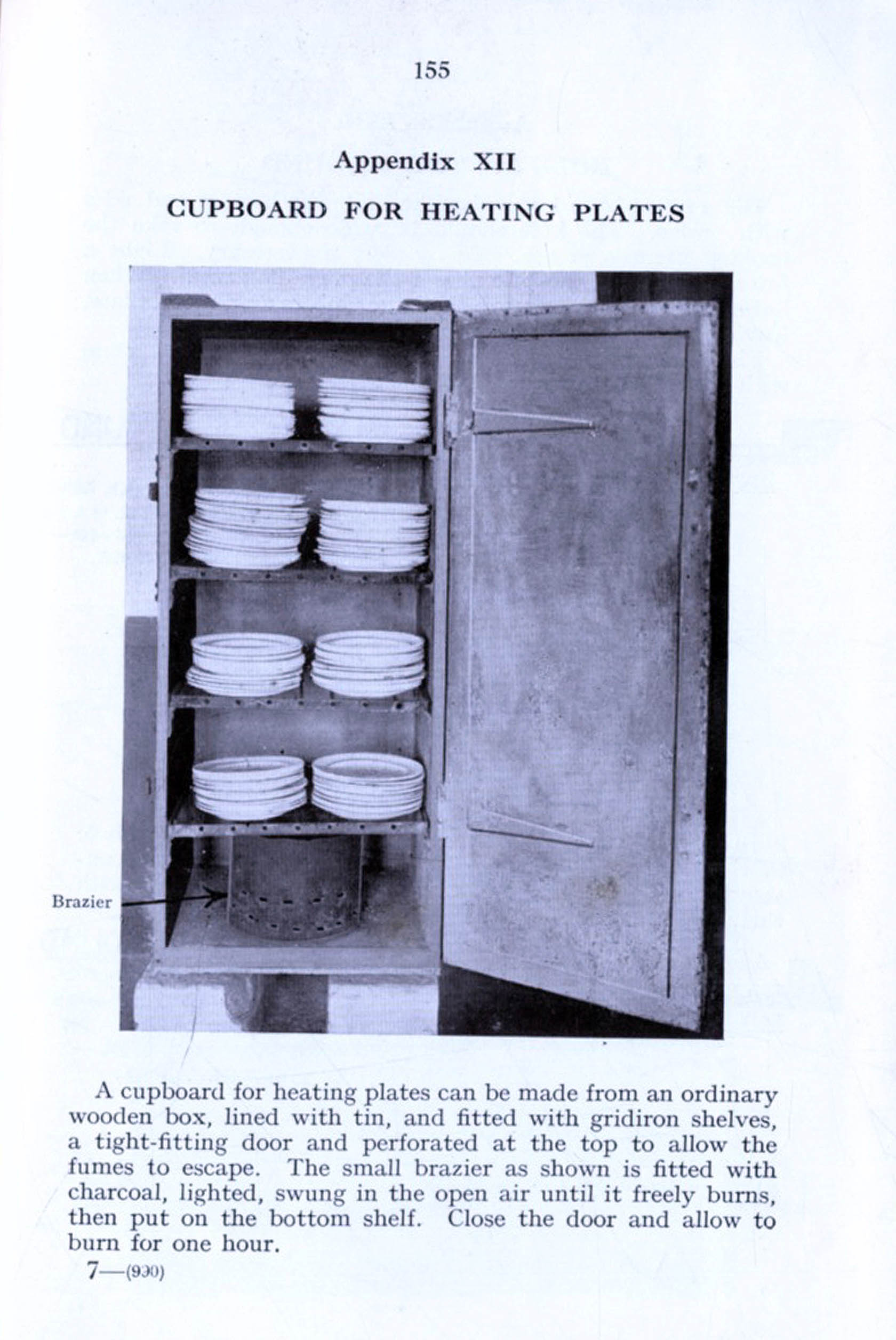 155

Appendix XII

CUPBOARD FOR HEATING PLATES

Brazier

A cupboard for heating plates can be made from an ordinary wooden box, lined with tin, and fitted with gridiron shelves, a tight-fitting door and perforated at the top to allow the fumes to escape. The small brazier as shown is fitted with charcoal, lighted, swung in the open air until it freely burns, then put on the bottom shelf. Close the door and allow to burn for one hour.

7—(930)